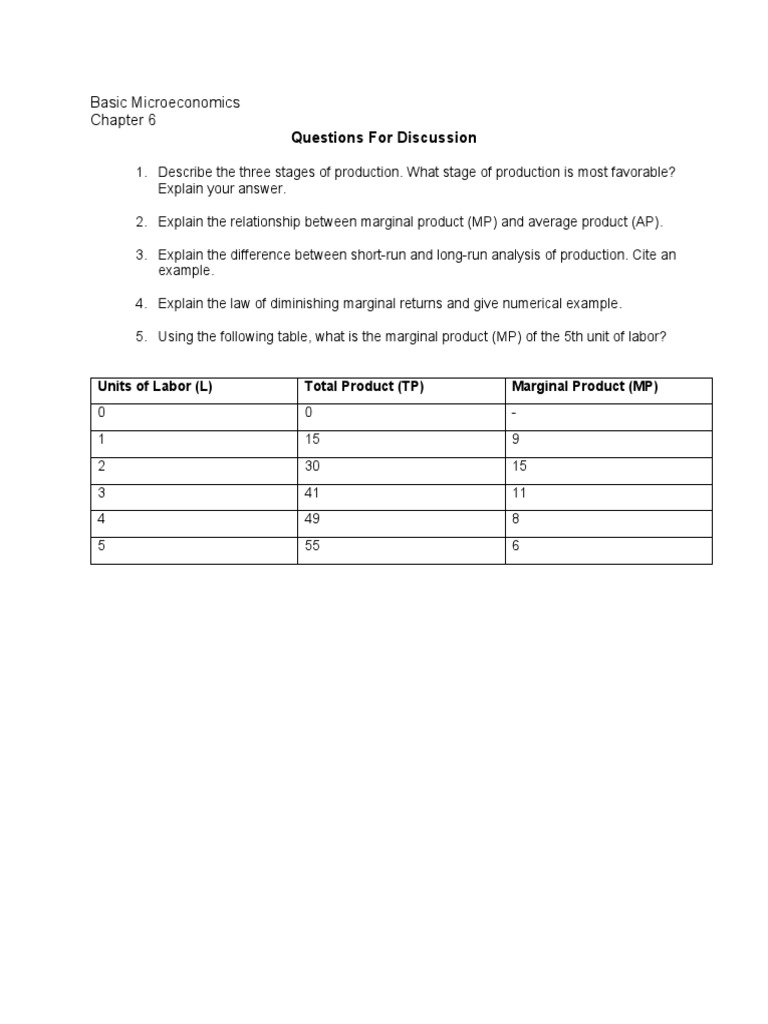 Basic Microeconomics
Chapter 6

Questions For Discussion

1. Describe the three stages of production. What stage of production is most favorable? Explain your answer.

2. Explain the relationship between marginal product (MP) and average product (AP).

3. Explain the difference between short-run and long-run analysis of production. Cite an example.

4. Explain the law of diminishing marginal returns and give numerical example.

5. Using the following table, what is the marginal product (MP) of the 5th unit of labor?

| Units of Labor (L) | Total Product (TP) | Marginal Product (MP) |
|---|---|---|
| 0 | 0 | - |
| 1 | 15 | 9 |
| 2 | 30 | 15 |
| 3 | 41 | 11 |
| 4 | 49 | 8 |
| 5 | 55 | 6 |